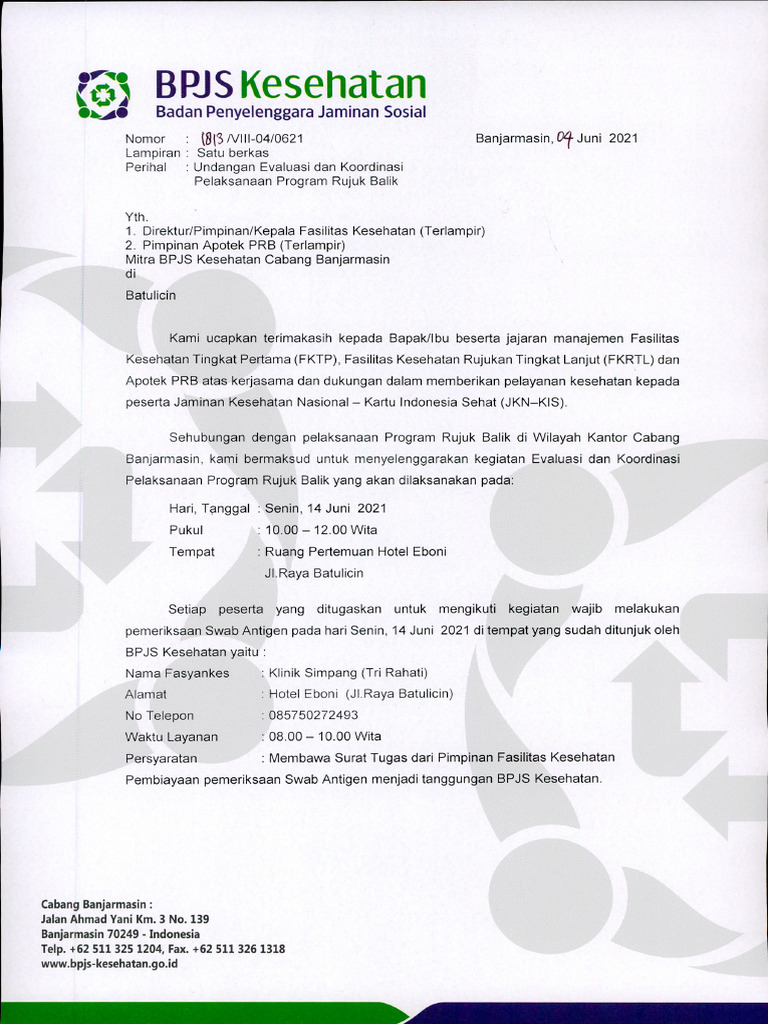 BPJS Kesehatan
Badan Penyelenggara Jaminan Sosial

Nomor : 1813 /VIII-04/0621
Lampiran : Satu berkas
Perihal : Undangan Evaluasi dan Koordinasi Pelaksanaan Program Rujuk Balik

Banjarmasin, 04 Juni 2021

Yth.
1. Direktur/Pimpinan/Kepala Fasilitas Kesehatan (Terlampir)
2. Pimpinan Apotek PRB (Terlampir)
Mitra BPJS Kesehatan Cabang Banjarmasin
di

Batulicin

Kami ucapkan terimakasih kepada Bapak/Ibu beserta jajaran manajemen Fasilitas Kesehatan Tingkat Pertama (FKTP), Fasilitas Kesehatan Rujukan Tingkat Lanjut (FKRTL) dan Apotek PRB atas kerjasama dan dukungan dalam memberikan pelayanan kesehatan kepada peserta Jaminan Kesehatan Nasional – Kartu Indonesia Sehat (JKN–KIS).

Sehubungan dengan pelaksanaan Program Rujuk Balik di Wilayah Kantor Cabang Banjarmasin, kami bermaksud untuk menyelenggarakan kegiatan Evaluasi dan Koordinasi Pelaksanaan Program Rujuk Balik yang akan dilaksanakan pada:

Hari, Tanggal : Senin, 14 Juni 2021
Pukul : 10.00 – 12.00 Wita
Tempat : Ruang Pertemuan Hotel Eboni
Jl.Raya Batulicin

Setiap peserta yang ditugaskan untuk mengikuti kegiatan wajib melakukan pemeriksaan Swab Antigen pada hari Senin, 14 Juni 2021 di tempat yang sudah ditunjuk oleh BPJS Kesehatan yaitu :
Nama Fasyankes : Klinik Simpang (Tri Rahati)
Alamat : Hotel Eboni (Jl.Raya Batulicin)
No Telepon : 085750272493
Waktu Layanan : 08.00 – 10.00 Wita
Persyaratan : Membawa Surat Tugas dari Pimpinan Fasilitas Kesehatan
Pembiayaan pemeriksaan Swab Antigen menjadi tanggungan BPJS Kesehatan.

Cabang Banjarmasin :
Jalan Ahmad Yani Km. 3 No. 139
Banjarmasin 70249 - Indonesia
Telp. +62 511 325 1204, Fax. +62 511 326 1318
www.bpjs-kesehatan.go.id